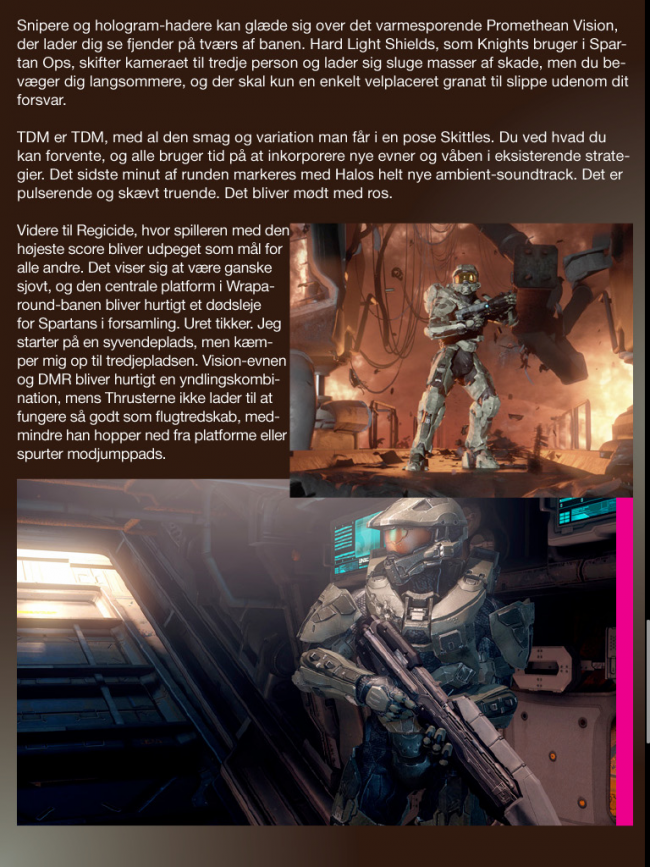 Snipere og hologram-hadere kan glæde sig over det varmesporende Promethean Vision, der lader dig se fjender på tværs af banen. Hard Light Shields, som Knights bruger i Spartan Ops, skifter kameraet til tredje person og lader sig sluge masser af skade, men du bevæger dig langsommere, og der skal kun en enkelt velplaceret granat til slippe udenom dit forsvar.

TDM er TDM, med al den smag og variation man får i en pose Skittles. Du ved hvad du kan forvente, og alle bruger tid på at inkorporere nye evner og våben i eksisterende strategier. Det sidste minut af runden markeres med Halos helt nye ambient-soundtrack. Det er pulserende og skævt truende. Det bliver mødt med ros.

Videre til Regicide, hvor spilleren med den højeste score bliver udpeget som mål for alle andre. Det viser sig at være ganske sjovt, og den centrale platform i Wraparound-banen bliver hurtigt et dødsleje for Spartans i forsamling. Uret tikker. Jeg starter på en syvendeplads, men kæmper mig op til tredjepladsen. Vision-evnen og DMR bliver hurtigt en yndlingskombination, mens Thrusterne ikke lader til at fungere så godt som flugtredskab, medmindre han hopper ned fra platforme eller spurter modjumppads.